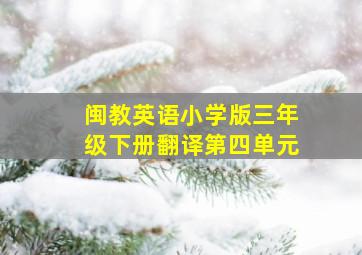 闽教英语小学版三年级下册翻译第四单元